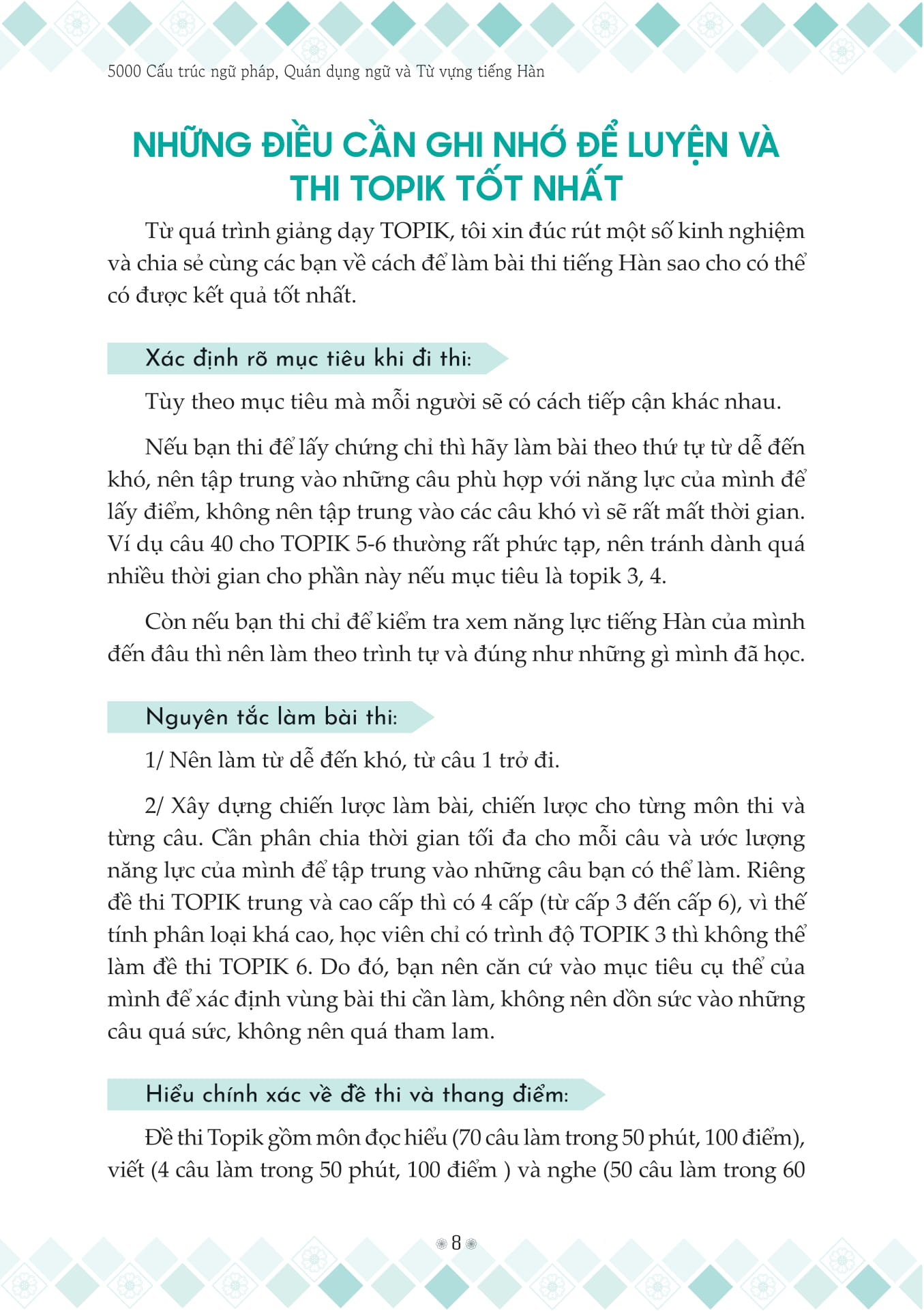 5000 Cấu trúc ngữ pháp, Quán dụng ngữ và Từ vựng tiếng Hàn

NHỮNG ĐIỀU CẦN GHI NHỚ ĐỂ LUYỆN VÀ THI TOPIK TỐT NHẤT

Từ quá trình giảng dạy TOPIK, tôi xin đúc rút một số kinh nghiệm và chia sẻ cùng các bạn về cách để làm bài thi tiếng Hàn sao cho có thể có được kết quả tốt nhất.

Xác định rõ mục tiêu khi đi thi:

Tùy theo mục tiêu mà mỗi người sẽ có cách tiếp cận khác nhau.

Nếu bạn thi để lấy chứng chỉ thì hãy làm bài theo thứ tự từ dễ đến khó, nên tập trung vào những câu phù hợp với năng lực của mình để lấy điểm, không nên tập trung vào các câu khó vì sẽ rất mất thời gian. Ví dụ câu 40 cho TOPIK 5-6 thường rất phức tạp, nên tránh dành quá nhiều thời gian cho phần này nếu mục tiêu là topik 3, 4.

Còn nếu bạn thi chỉ để kiểm tra xem năng lực tiếng Hàn của mình đến đâu thì nên làm theo trình tự và đúng như những gì mình đã học.

Nguyên tắc làm bài thi:

1/ Nên làm từ dễ đến khó, từ câu 1 trở đi.

2/ Xây dựng chiến lược làm bài, chiến lược cho từng môn thi và từng câu. Cần phân chia thời gian tối đa cho mỗi câu và ước lượng năng lực của mình để tập trung vào những câu bạn có thể làm. Riêng đề thi TOPIK trung và cao cấp thì có 4 cấp (từ cấp 3 đến cấp 6), vì thế tính phân loại khá cao, học viên chỉ có trình độ TOPIK 3 thì không thể làm đề thi TOPIK 6. Do đó, bạn nên căn cứ vào mục tiêu cụ thể của mình để xác định vùng bài thi cần làm, không nên dồn sức vào những câu quá sức, không nên quá tham lam.

Hiểu chính xác về đề thi và thang điểm:

Đề thi Topik gồm môn đọc hiểu (70 câu làm trong 50 phút, 100 điểm), viết (4 câu làm trong 50 phút, 100 điểm ) và nghe (50 câu làm trong 60

8